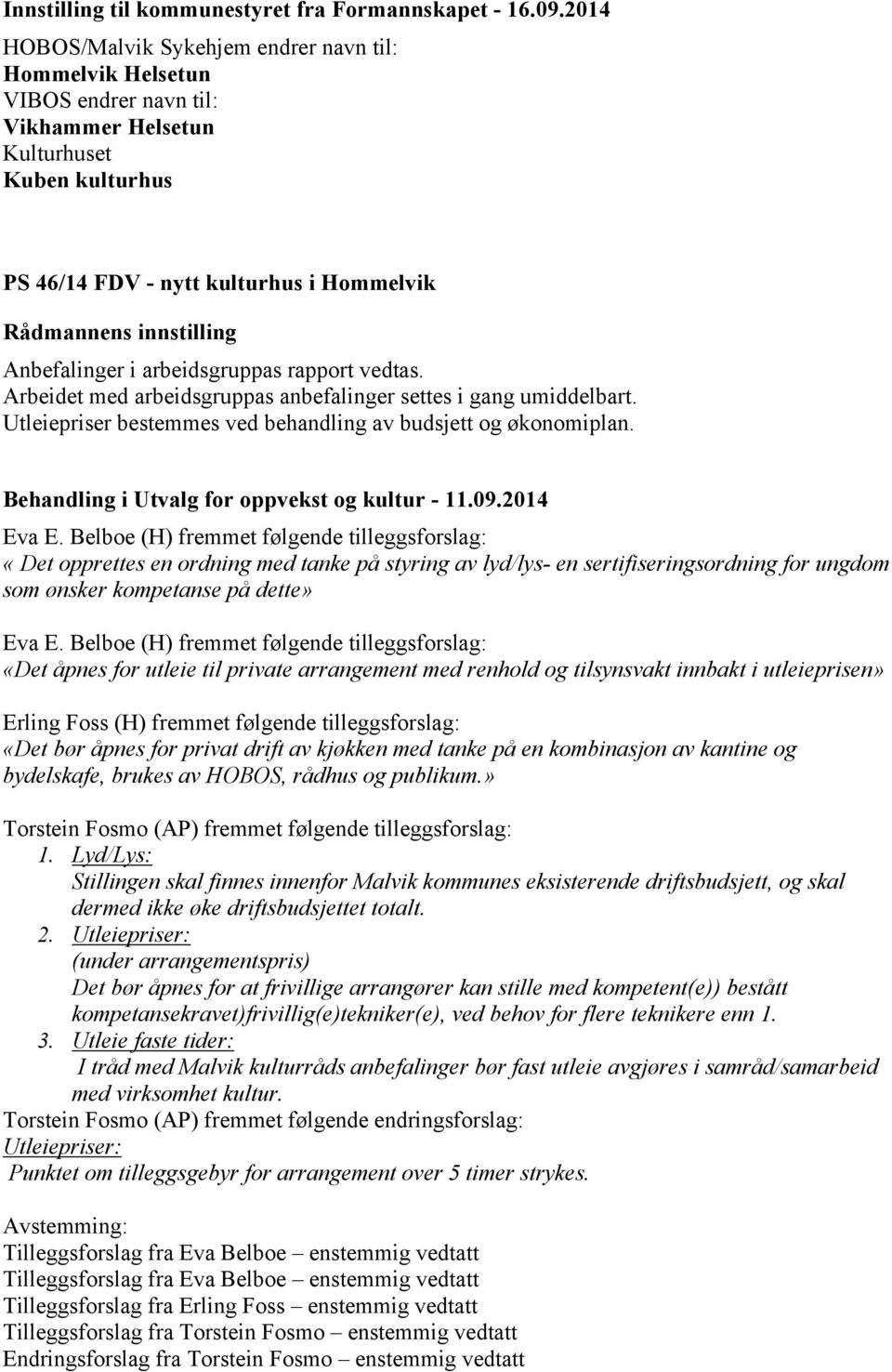 Innstilling til kommunestyret fra Formannskapet - 16.09.2014
HOBOS/Malvik Sykehjem endrer navn til:
Hommelvik Helsetun
VIBOS endrer navn til:
Vikhammer Helsetun
Kulturhuset
Kuben kulturhus

PS 46/14 FDV - nytt kulturhus i Hommelvik

Rådmannens innstilling
Anbefalinger i arbeidsgruppas rapport vedtas.
Arbeidet med arbeidsgruppas anbefalinger settes i gang umiddelbart.
Utleiepriser bestemmes ved behandling av budsjett og økonomiplan.

Behandling i Utvalg for oppvekst og kultur - 11.09.2014
Eva E. Belboe (H) fremmet følgende tilleggsforslag:
« Det opprettes en ordning med tanke på styring av lyd/lys- en sertifiseringsordning for ungdom som ønsker kompetanse på dette»

Eva E. Belboe (H) fremmet følgende tilleggsforslag:
«Det åpnes for utleie til private arrangement med renhold og tilsynsvakt innbakt i utleieprisen»

Erling Foss (H) fremmet følgende tilleggsforslag:
«Det bør åpnes for privat drift av kjøkken med tanke på en kombinasjon av kantine og bydelskafe, brukes av HOBOS, rådhus og publikum.»

Torstein Fosmo (AP) fremmet følgende tilleggsforslag:
1. Lyd/Lys:
Stillingen skal finnes innenfor Malvik kommunes eksisterende driftsbudsjett, og skal dermed ikke øke driftsbudsjettet totalt.
2. Utleiepriser:
(under arrangementspris)
Det bør åpnes for at frivillige arrangører kan stille med kompetent(e)) bestått kompetansekravet)frivillig(e)tekniker(e), ved behov for flere teknikere enn 1.
3. Utleie faste tider:
I tråd med Malvik kulturråds anbefalinger bør fast utleie avgjøres i samråd/samarbeid med virksomhet kultur.
Torstein Fosmo (AP) fremmet følgende endringsforslag:
Utleiepriser:
Punktet om tilleggsgebyr for arrangement over 5 timer strykes.

Avstemming:
Tilleggsforslag fra Eva Belboe – enstemmig vedtatt
Tilleggsforslag fra Eva Belboe – enstemmig vedtatt
Tilleggsforslag fra Erling Foss – enstemmig vedtatt
Tilleggsforslag fra Torstein Fosmo – enstemmig vedtatt
Endringsforslag fra Torstein Fosmo – enstemmig vedtatt